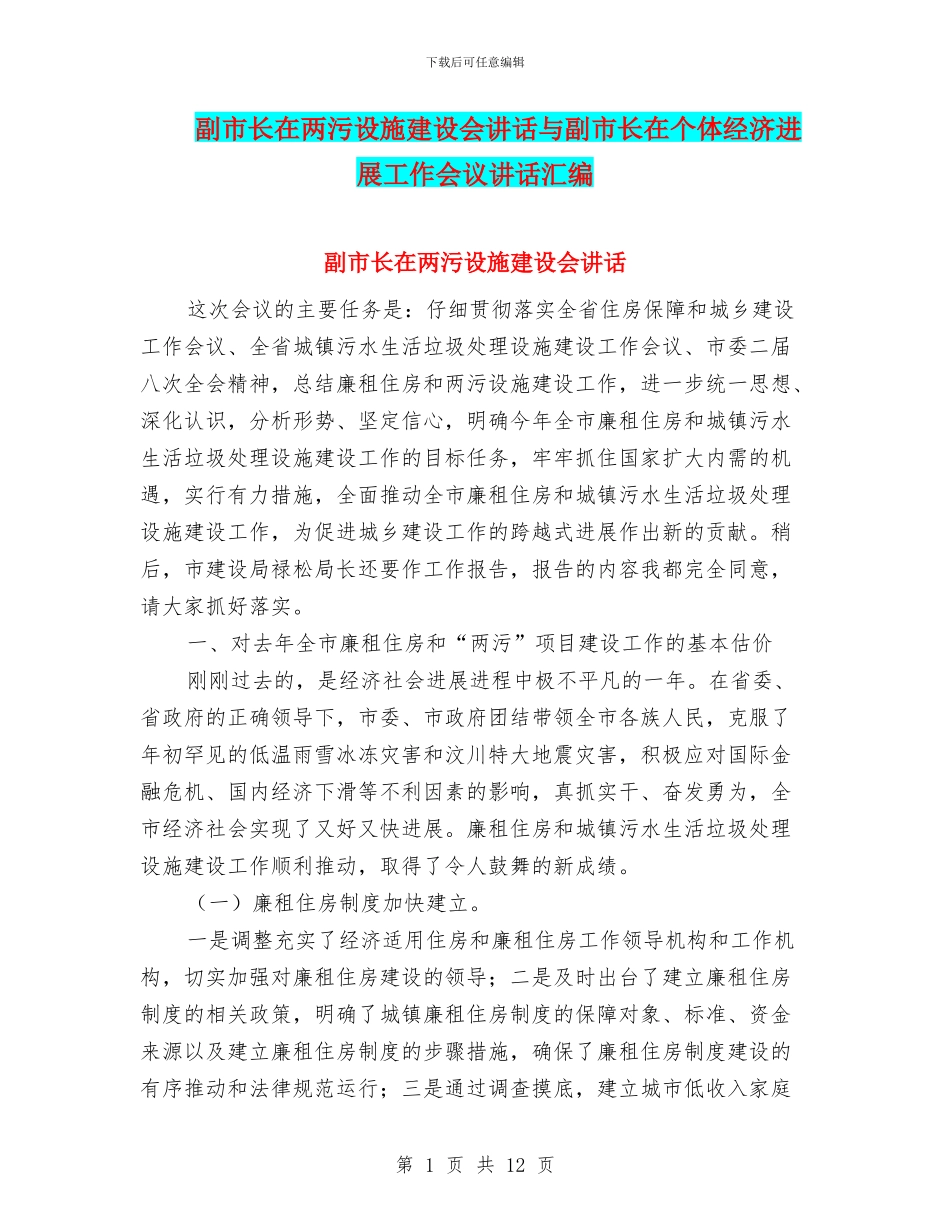 下载后可任意编辑

副市长在两污设施建设会讲话与副市长在个体经济进展工作会议讲话汇编

副市长在两污设施建设会讲话

这次会议的主要任务是：仔细贯彻落实全省住房保障和城乡建设工作会议、全省城镇污水生活垃圾处理设施建设工作会议、市委二届八次全会精神，总结廉租住房和两污设施建设工作，进一步统一思想、深化认识，分析形势、坚定信心，明确今年全市廉租住房和城镇污水生活垃圾处理设施建设工作的目标任务，牢牢抓住国家扩大内需的机遇，实行有力措施，全面推动全市廉租住房和城镇污水生活垃圾处理设施建设工作，为促进城乡建设工作的跨越式进展作出新的贡献。稍后，市建设局禄松局长还要作工作报告，报告的内容我都完全同意，请大家抓好落实。

一、对去年全市廉租住房和“两污”项目建设工作的基本估价

刚刚过去的，是经济社会进展进程中极不平凡的一年。在省委、省政府的正确领导下，市委、市政府团结带领全市各族人民，克服了年初罕见的低温雨雪冰冻灾害和汶川特大地震灾害，积极应对国际金融危机、国内经济下滑等不利因素的影响，真抓实干、奋发勇为，全市经济社会实现了又好又快进展。廉租住房和城镇污水生活垃圾处理设施建设工作顺利推动，取得了令人鼓舞的新成绩。

（一）廉租住房制度加快建立。

一是调整充实了经济适用住房和廉租住房工作领导机构和工作机构，切实加强对廉租住房建设的领导；二是及时出台了建立廉租住房制度的相关政策，明确了城镇廉租住房制度的保障对象、标准、资金来源以及建立廉租住房制度的步骤措施，确保了廉租住房制度建设的有序推动和法律规范运行；三是通过调查摸底，建立城市低收入家庭

第 1 页 共 12 页